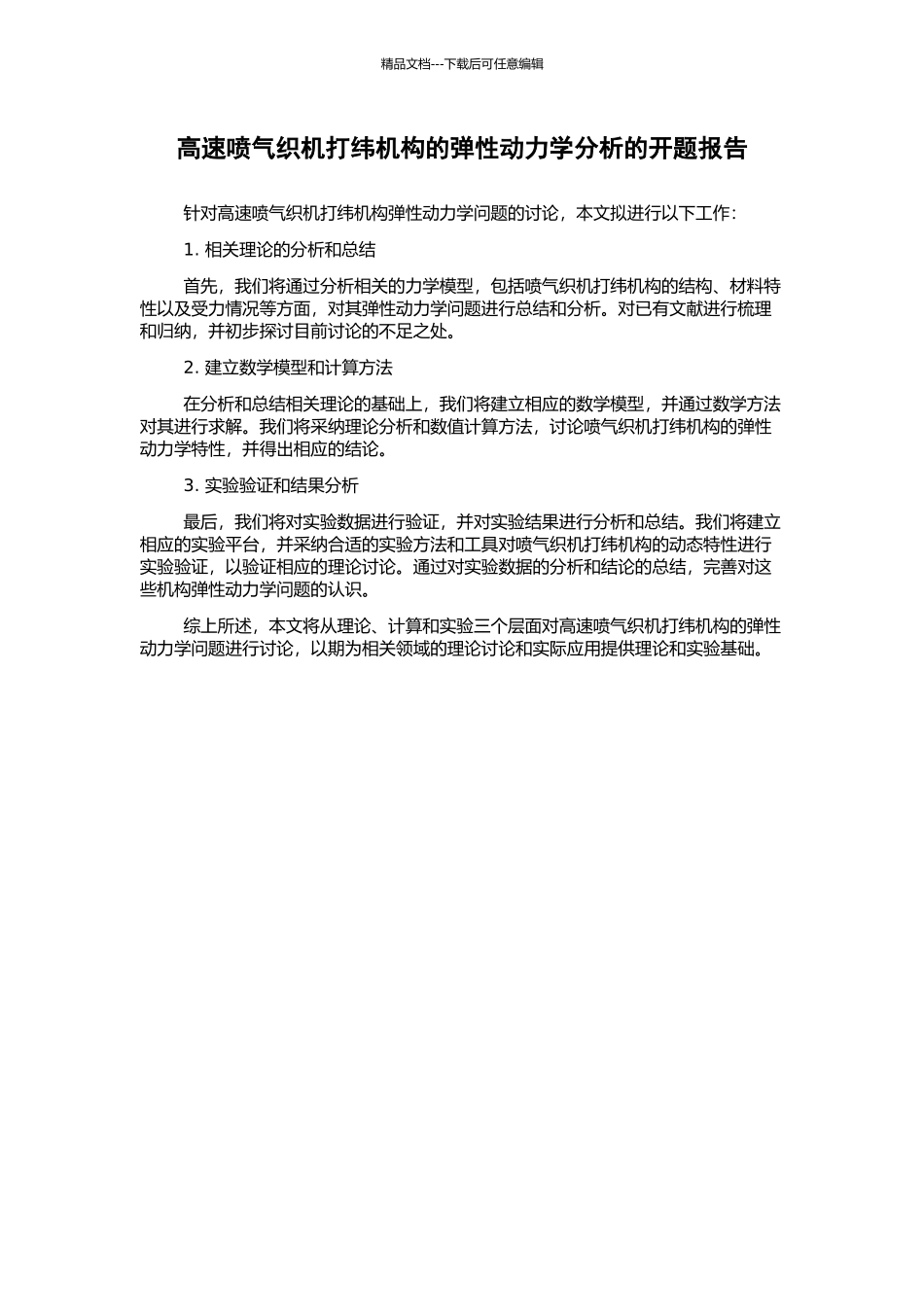 精品文档---下载后可任意编辑

高速喷气织机打纬机构的弹性动力学分析的开题报告

针对高速喷气织机打纬机构弹性动力学问题的讨论，本文拟进行以下工作：

1. 相关理论的分析和总结

首先，我们将通过分析相关的力学模型，包括喷气织机打纬机构的结构、材料特性以及受力情况等方面，对其弹性动力学问题进行总结和分析。对已有文献进行梳理和归纳，并初步探讨目前讨论的不足之处。

2. 建立数学模型和计算方法

在分析和总结相关理论的基础上，我们将建立相应的数学模型，并通过数学方法对其进行求解。我们将采纳理论分析和数值计算方法，讨论喷气织机打纬机构的弹性动力学特性，并得出相应的结论。

3. 实验验证和结果分析

最后，我们将对实验数据进行验证，并对实验结果进行分析和总结。我们将建立相应的实验平台，并采纳合适的实验方法和工具对喷气织机打纬机构的动态特性进行实验验证，以验证相应的理论讨论。通过对实验数据的分析和结论的总结，完善对这些机构弹性动力学问题的认识。

综上所述，本文将从理论、计算和实验三个层面对高速喷气织机打纬机构的弹性动力学问题进行讨论，以期为相关领域的理论讨论和实际应用提供理论和实验基础。